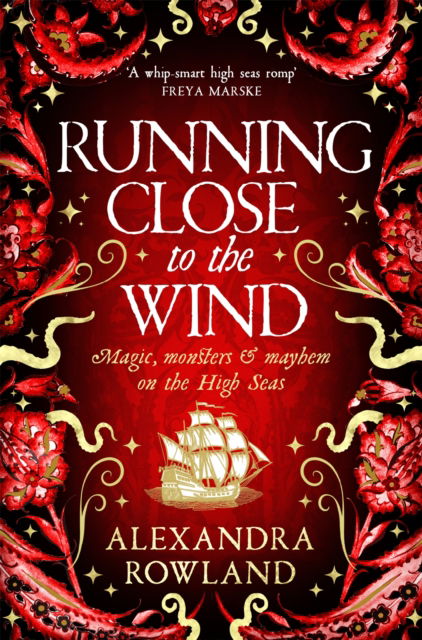 'A whip-smart high seas romp'
FREYA MARSKE

RUNNING CLOSE to the WIND

Magic, monsters & mayhem on the High Seas

ALEXANDRA ROWLAND